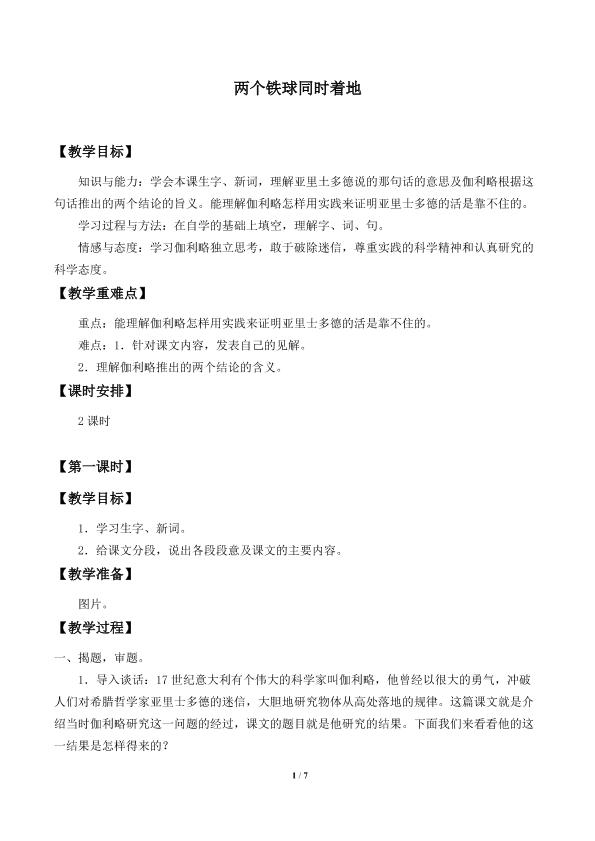 两个铁球同时着地

【教学目标】

知识与能力：学会本课生字、新词，理解亚里士多德说的那句话的意思及伽利略根据这句话推出的两个结论的旨义。能理解伽利略怎样用实践来证明亚里士多德的话是靠不住的。

学习过程与方法：在自学的基础上填空，理解字、词、句。

情感与态度：学习伽利略独立思考，敢于破除迷信，尊重实践的科学精神和认真研究的科学态度。

【教学重难点】

重点：能理解伽利略怎样用实践来证明亚里士多德的话是靠不住的。

难点：1．针对课文内容，发表自己的见解。

2．理解伽利略推出的两个结论的含义。

【课时安排】

2 课时

【第一课时】

【教学目标】

1．学习生字、新词。

2．给课文分段，说出各段段意及课文的主要内容。

【教学准备】

图片。

【教学过程】

一、揭题，审题。

1．导入谈话：17 世纪意大利有个伟大的科学家叫伽利略，他曾经以很大的勇气，冲破人们对希腊哲学家亚里士多德的迷信，大胆地研究物体从高处落地的规律。这篇课文就是介绍当时伽利略研究这一问题的经过，课文的题目就是他研究的结果。下面我们来看看他的这一结果是怎样得来的？

1 / 7